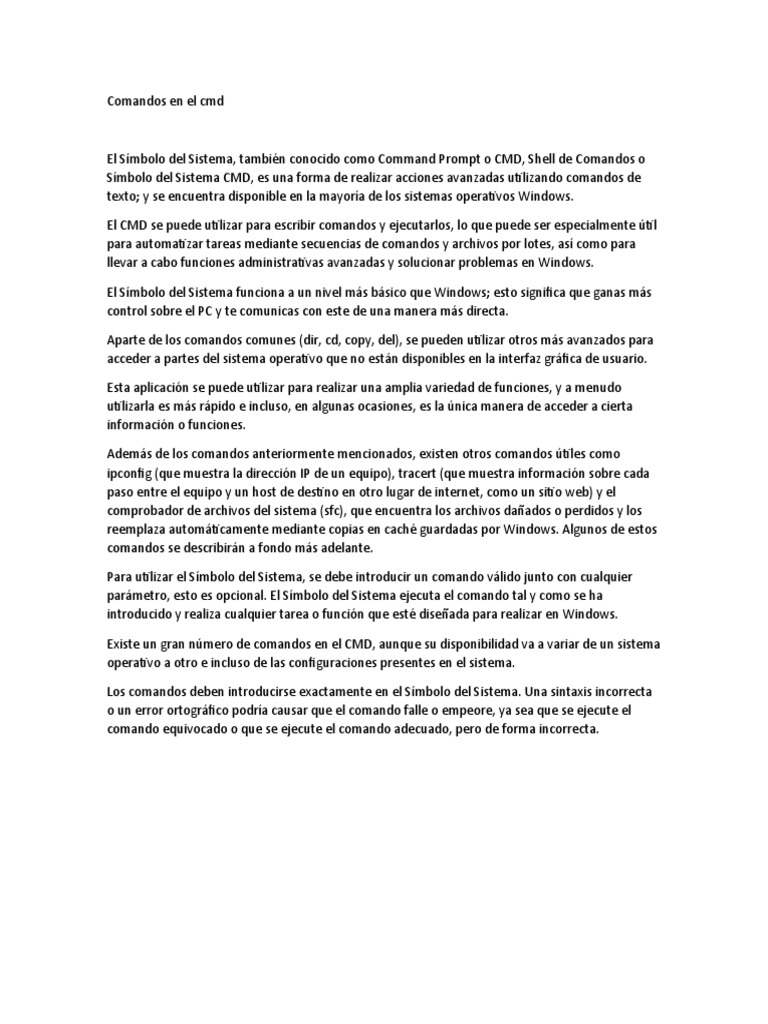 Comandos en el cmd

El Símbolo del Sistema, también conocido como Command Prompt o CMD, Shell de Comandos o Símbolo del Sistema CMD, es una forma de realizar acciones avanzadas utilizando comandos de texto; y se encuentra disponible en la mayoría de los sistemas operativos Windows.

El CMD se puede utilizar para escribir comandos y ejecutarlos, lo que puede ser especialmente útil para automatizar tareas mediante secuencias de comandos y archivos por lotes, así como para llevar a cabo funciones administrativas avanzadas y solucionar problemas en Windows.

El Símbolo del Sistema funciona a un nivel más básico que Windows; esto significa que ganas más control sobre el PC y te comunicas con este de una manera más directa.

Aparte de los comandos comunes (dir, cd, copy, del), se pueden utilizar otros más avanzados para acceder a partes del sistema operativo que no están disponibles en la interfaz gráfica de usuario.

Esta aplicación se puede utilizar para realizar una amplia variedad de funciones, y a menudo utilizarla es más rápido e incluso, en algunas ocasiones, es la única manera de acceder a cierta información o funciones.

Además de los comandos anteriormente mencionados, existen otros comandos útiles como ipconfig (que muestra la dirección IP de un equipo), tracert (que muestra información sobre cada paso entre el equipo y un host de destino en otro lugar de internet, como un sitio web) y el comprobador de archivos del sistema (sfc), que encuentra los archivos dañados o perdidos y los reemplaza automáticamente mediante copias en caché guardadas por Windows. Algunos de estos comandos se describirán a fondo más adelante.

Para utilizar el Símbolo del Sistema, se debe introducir un comando válido junto con cualquier parámetro, esto es opcional. El Símbolo del Sistema ejecuta el comando tal y como se ha introducido y realiza cualquier tarea o función que esté diseñada para realizar en Windows.

Existe un gran número de comandos en el CMD, aunque su disponibilidad va a variar de un sistema operativo a otro e incluso de las configuraciones presentes en el sistema.

Los comandos deben introducirse exactamente en el Símbolo del Sistema. Una sintaxis incorrecta o un error ortográfico podría causar que el comando falle o empeore, ya sea que se ejecute el comando equivocado o que se ejecute el comando adecuado, pero de forma incorrecta.